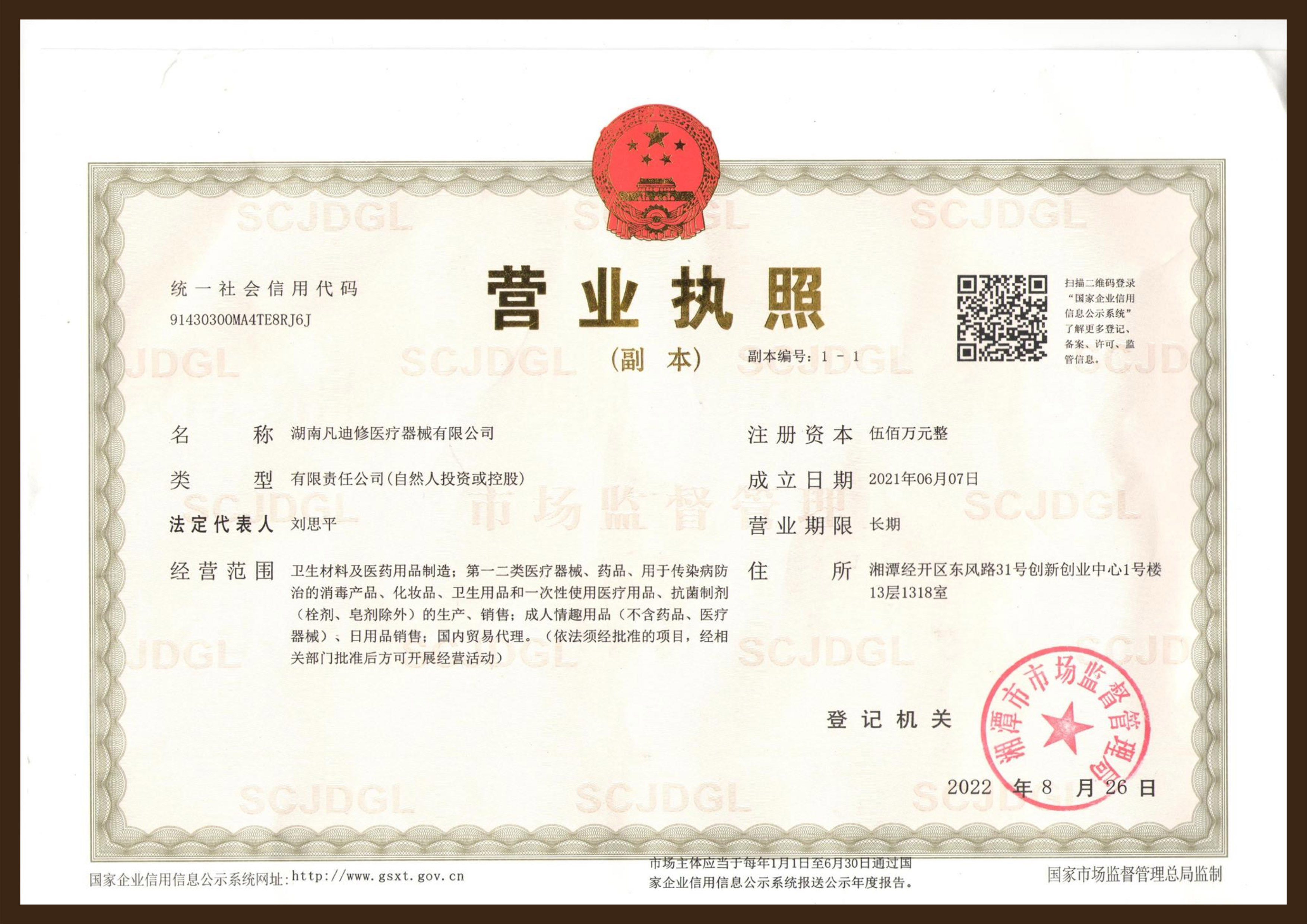 统一社会信用代码
91430300MA4TE8RJ6J

营业执照

(副本)

副本编号:1-1

扫描二维码登录“国家企业信用信息公示系统”了解更多登记、备案、许可、监管信息。

名称 湖南凡迪修医疗器械有限公司

类型 有限责任公司(自然人投资或控股)

法定代表人 刘思平

经营范围 卫生材料及医药用品制造;第一二类医疗器械、药品、用于传染病防治的消毒产品、化妆品、卫生用品和一次性使用医疗用品、抗菌制剂(栓剂、皂剂除外)的生产、销售;成人情趣用品(不含药品、医疗器械)、日用品销售;国内贸易代理。(依法须经批准的项目,经相关部门批准后方可开展经营活动)

注册资本 伍佰万元整

成立日期 2021年06月07日

营业期限 长期

住所 湘潭经开区东风路31号创新创业中心1号楼13层1318室

登记机关

湘潭市市场监督管理局

2022年8月26日

国家企业信用信息公示系统网址:http://www.gsxt.gov.cn

市场主体应当于每年1月1日至6月30日通过国家企业信用信息公示系统报送公示年度报告。

国家市场监督管理总局监制

SCJDGL

市场监督管理